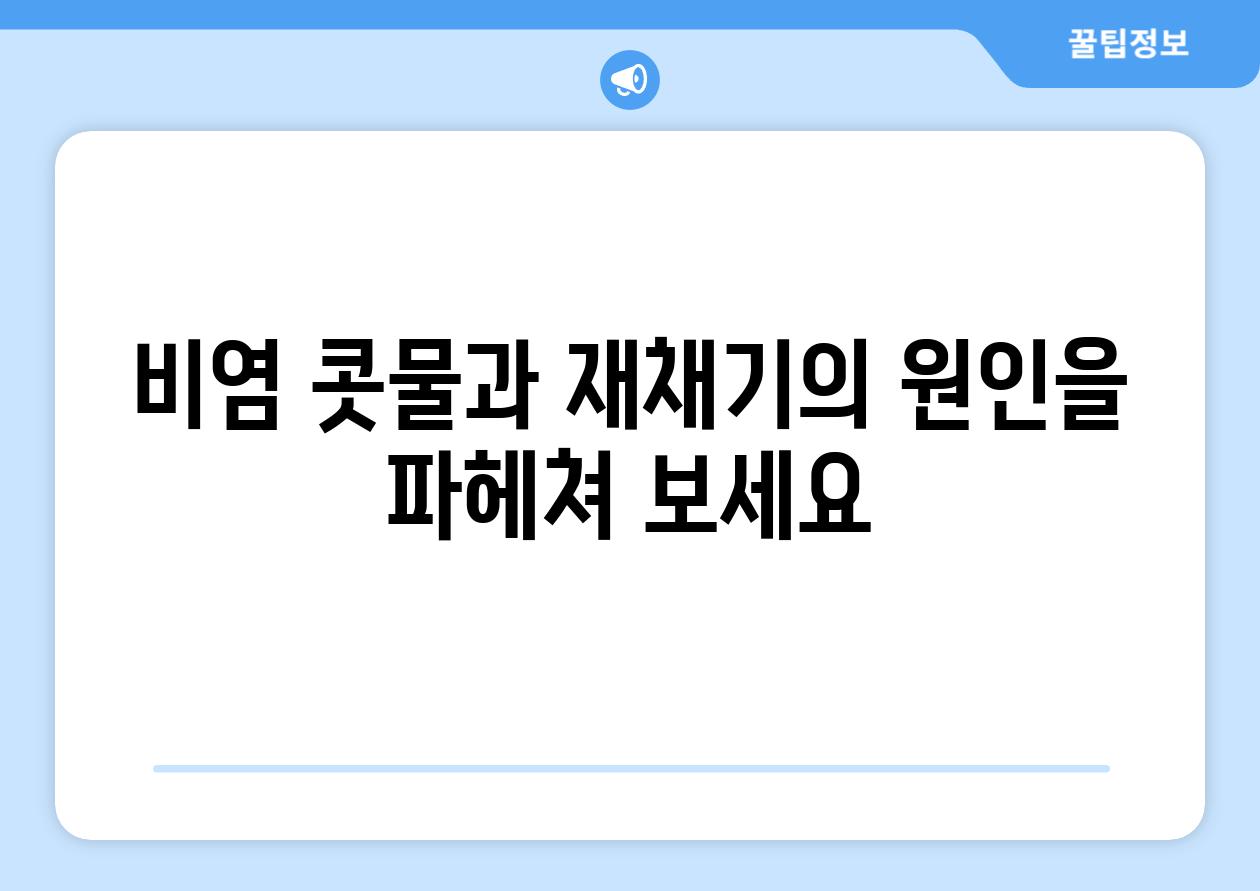 꿀팁정보

비염 콧물과 재채기의 원인을 파헤쳐 보세요